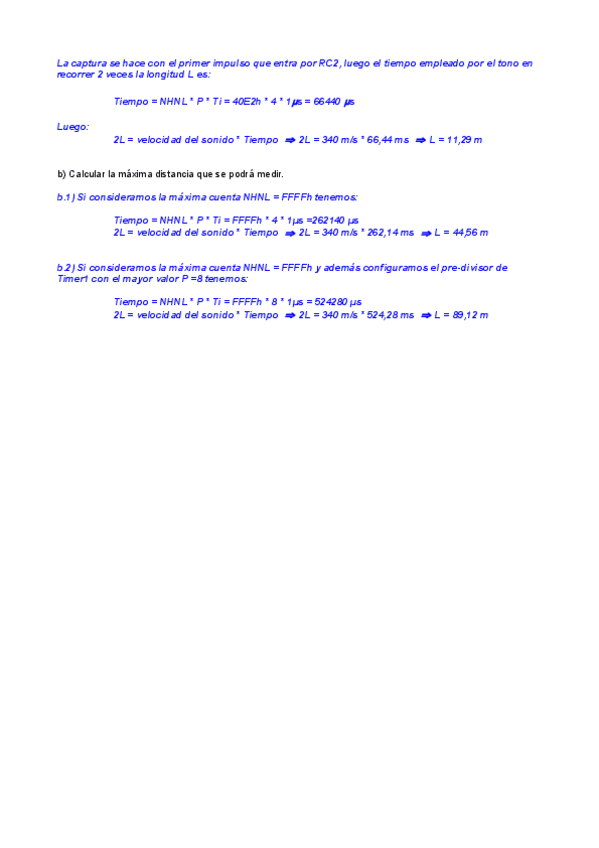 La captura se hace con el primer impulso que entra por RC2, luego el tiempo empleado por el tono en recorrer 2 veces la longitud L es:

Tiempo = NHNL * P * Ti = 40E2h * 4 * 1μs = 66440 μs

Luego:

2L = velocidad del sonido * Tiempo ⇒ 2L = 340 m/s * 66,44 ms ⇒ L = 11,29 m

b) Calcular la máxima distancia que se podrá medir.

b.1) Si consideramos la máxima cuenta NHNL = FFFFh tenemos:

Tiempo = NHNL * P * Ti = FFFFh * 4 * 1μs =262140 μs
2L = velocidad del sonido * Tiempo ⇒ 2L = 340 m/s * 262,14 ms ⇒ L = 44,56 m

b.2) Si consideramos la máxima cuenta NHNL = FFFFh y además configuramos el pre-divisor de Timer1 con el mayor valor P =8 tenemos:

Tiempo = NHNL * P * Ti = FFFFh * 8 * 1μs = 524280 μs
2L = velocidad del sonido * Tiempo ⇒ 2L = 340 m/s * 524,28 ms ⇒ L = 89,12 m